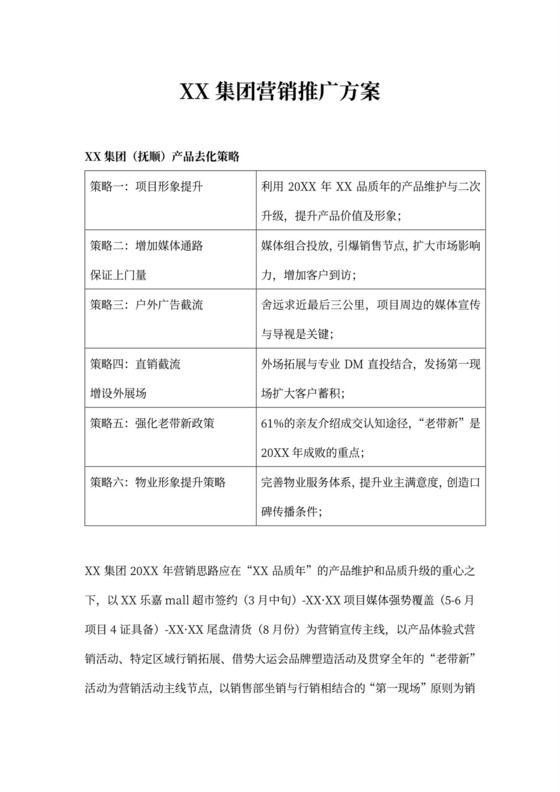 XX 集团营销推广方案

XX 集团（抚顺）产品去化策略

| 策略一：项目形象提升 | 利用 20XX 年 XX 品质年的产品维护与二次升级，提升产品价值及形象； |
|---|---|
| 策略二：增加媒体通路 保证上门量 | 媒体组合投放，引爆销售节点，扩大市场影响力，增加客户到访； |
| 策略三：户外广告截流 | 舍远求近最后三公里，项目周边的媒体宣传与导视是关键； |
| 策略四：直销截流 增设外展场 | 外场拓展与专业 DM 直投结合，发扬第一现场扩大客户蓄积； |
| 策略五：强化老带新政策 | 61%的亲友介绍成交认知途径，“老带新”是 20XX 年成败的重点； |
| 策略六：物业形象提升策略 | 完善物业服务体系，提升业主满意度，创造口碑传播条件； |

XX 集团 20XX 年营销思路应在“XX 品质年”的产品维护和品质升级的重心之下，以 XX 乐嘉 mall 超市签约（3 月中旬）-XX·XX 项目媒体强势覆盖（5-6 月项目 4 证具备）-XX·XX 尾盘清货（8 月份）为营销宣传主线，以产品体验式营销活动、特定区域行销拓展、借势大运会品牌塑造活动及贯穿全年的“老带新”活动为营销活动主线节点，以销售部坐销与行销相结合的“第一现场”原则为销